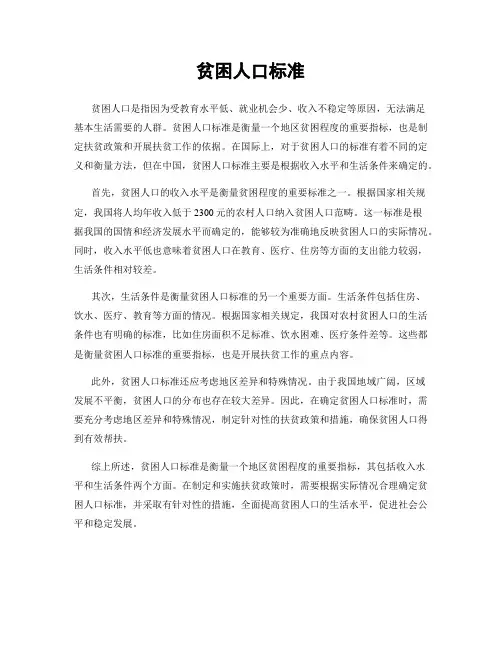 贫困人口标准

贫困人口是指因为受教育水平低、就业机会少、收入不稳定等原因，无法满足基本生活需要的人群。贫困人口标准是衡量一个地区贫困程度的重要指标，也是制定扶贫政策和开展扶贫工作的依据。在国际上，对于贫困人口的标准有着不同的定义和衡量方法，但在中国，贫困人口标准主要是根据收入水平和生活条件来确定的。

首先，贫困人口的收入水平是衡量贫困程度的重要标准之一。根据国家相关规定，我国将人均年收入低于2300元的农村人口纳入贫困人口范畴。这一标准是根据我国的国情和经济发展水平而确定的，能够较为准确地反映贫困人口的实际情况。同时，收入水平低也意味着贫困人口在教育、医疗、住房等方面的支出能力较弱，生活条件相对较差。

其次，生活条件是衡量贫困人口标准的另一个重要方面。生活条件包括住房、饮水、医疗、教育等方面的情况。根据国家相关规定，我国对农村贫困人口的生活条件也有明确的标准，比如住房面积不足标准、饮水困难、医疗条件差等。这些都是衡量贫困人口标准的重要指标，也是开展扶贫工作的重点内容。

此外，贫困人口标准还应考虑地区差异和特殊情况。由于我国地域广阔，区域发展不平衡，贫困人口的分布也存在较大差异。因此，在确定贫困人口标准时，需要充分考虑地区差异和特殊情况，制定针对性的扶贫政策和措施，确保贫困人口得到有效帮扶。

综上所述，贫困人口标准是衡量一个地区贫困程度的重要指标，其包括收入水平和生活条件两个方面。在制定和实施扶贫政策时，需要根据实际情况合理确定贫困人口标准，并采取有针对性的措施，全面提高贫困人口的生活水平，促进社会公平和稳定发展。